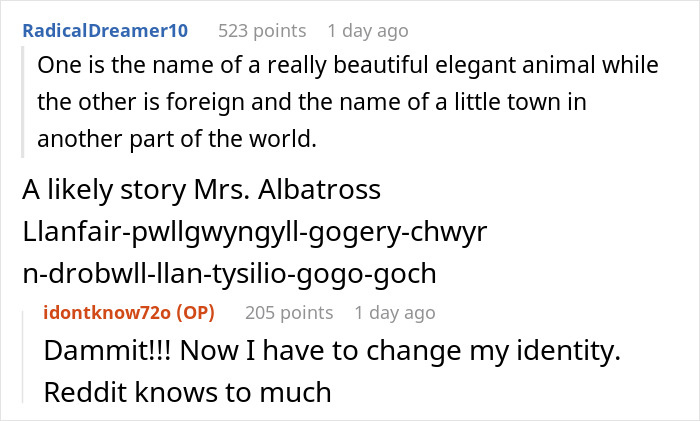 RadicalDreamer10 523 points 1 day ago

One is the name of a really beautiful elegant animal while the other is foreign and the name of a little town in another part of the world.

A likely story Mrs. Albatross Llanfair-pwllgwyngyll-gogery-chwyr n-drobwll-llan-tysilio-gogo-goch

idontknow72o (OP) 205 points 1 day ago

Dammit!!! Now I have to change my identity. Reddit knows to much